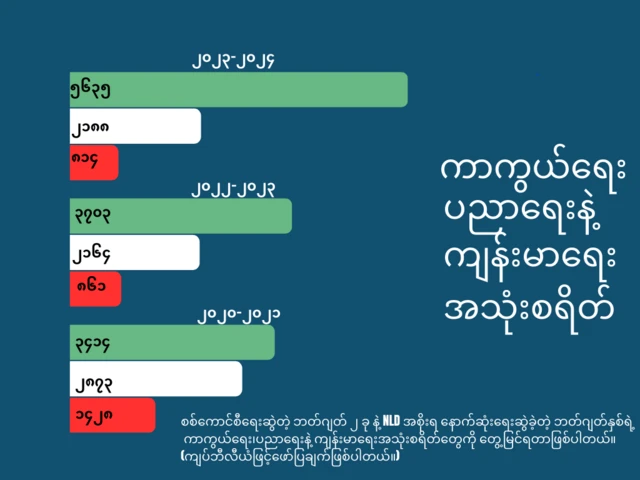 ၂၀၂၃-၂၀၂၄

၅၆၃၅

၂၁၈၈

၈၁၄

၂၀၂၂-၂၀၂၃

၃၇၀၃

၂၁၆၄

၈၆၁

၂၀၂၀-၂၀၂၁

၃၄၁၄

၂၈၇၃

၁၄၂၈

ကာကွယ်ရေး ပညာရေးနဲ့ ကျန်းမာရေး အသုံးစရိတ်

စစ်ကောင်စီရေးဆွဲတဲ့ ဘတ်ဂျတ် ၂ ခု နဲ့ NLD အစိုးရ နောက်ဆုံးရေးဆွဲခဲ့တဲ့ ဘတ်ဂျတ်နှစ်ရဲ့ ကာကွယ်ရေး၊ပညာရေးနဲ့ ကျန်းမာရေးအသုံးစရိတ်တွေကို တွေ့မြင်ရတာဖြစ်ပါတယ်။ (ကျပ်ဘီလီယံဖြင့်ဖော်ပြချက်ဖြစ်ပါတယ်။)